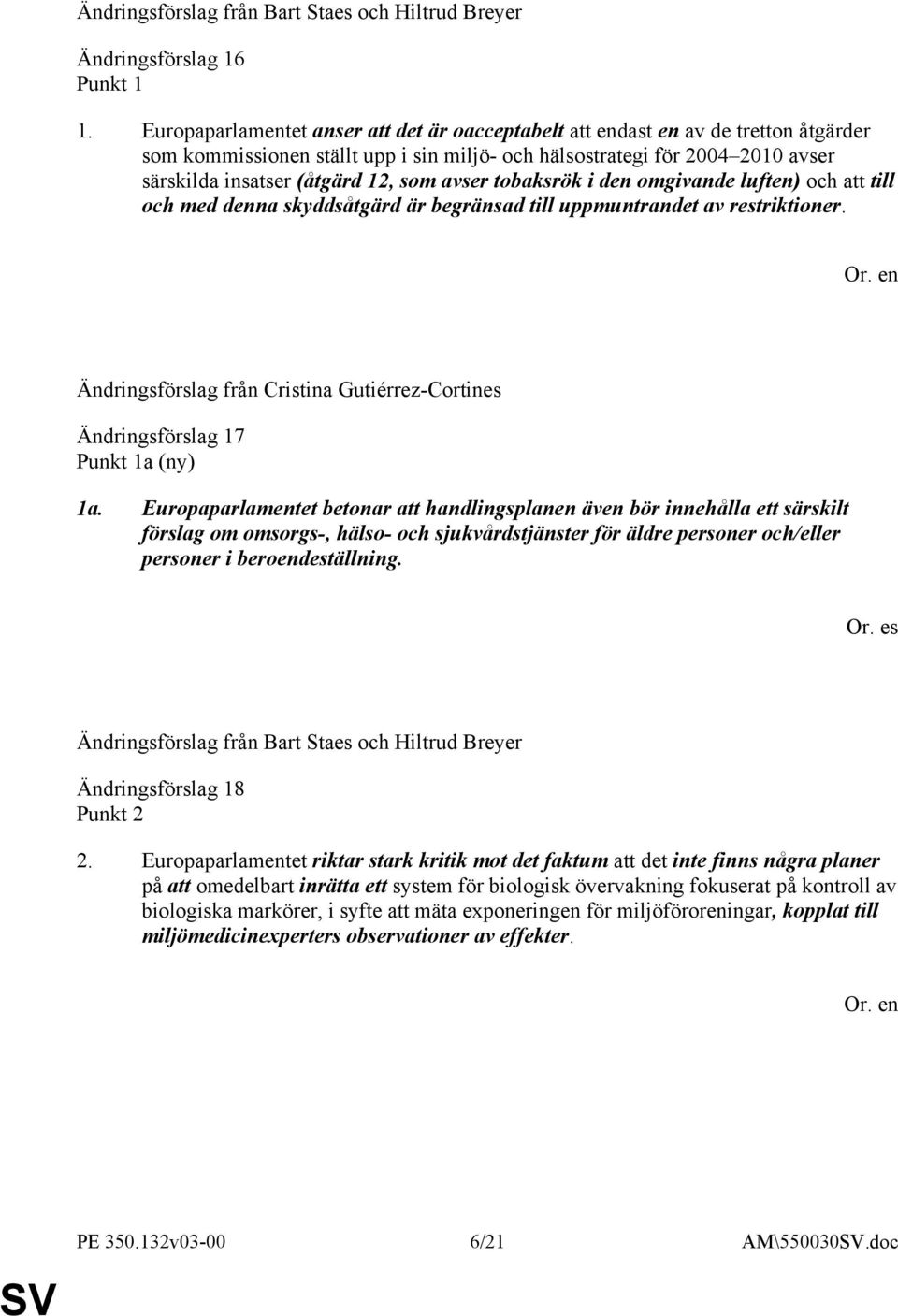 Ändringsförslag från Bart Staes och Hiltrud Breyer

Ändringsförslag 16
Punkt 1

1. Europaparlamentet anser att det är oacceptabelt att endast en av de tretton åtgärder som kommissionen ställt upp i sin miljö- och hälsostrategi för 2004–2010 avser särskilda insatser (åtgärd 12, som avser tobaksrök i den omgivande luften) och att till och med denna skyddsåtgärd är begränsad till uppmuntrandet av restriktioner.

Or. en

Ändringsförslag från Cristina Gutiérrez-Cortines

Ändringsförslag 17
Punkt 1a (ny)

1a. Europaparlamentet betonar att handlingsplanen även bör innehålla ett särskilt förslag om omsorgs-, hälso- och sjukvårdstjänster för äldre personer och/eller personer i beroendeställning.

Or. es

Ändringsförslag från Bart Staes och Hiltrud Breyer

Ändringsförslag 18
Punkt 2

2. Europaparlamentet riktar stark kritik mot det faktum att det inte finns några planer på att omedelbart inrätta ett system för biologisk övervakning fokuserat på kontroll av biologiska markörer, i syfte att mäta exponeringen för miljöföroreningar, kopplat till miljömedicinexperters observationer av effekter.

Or. en

PE 350.132v03-00 6/21 AM\550030SV.doc

SV